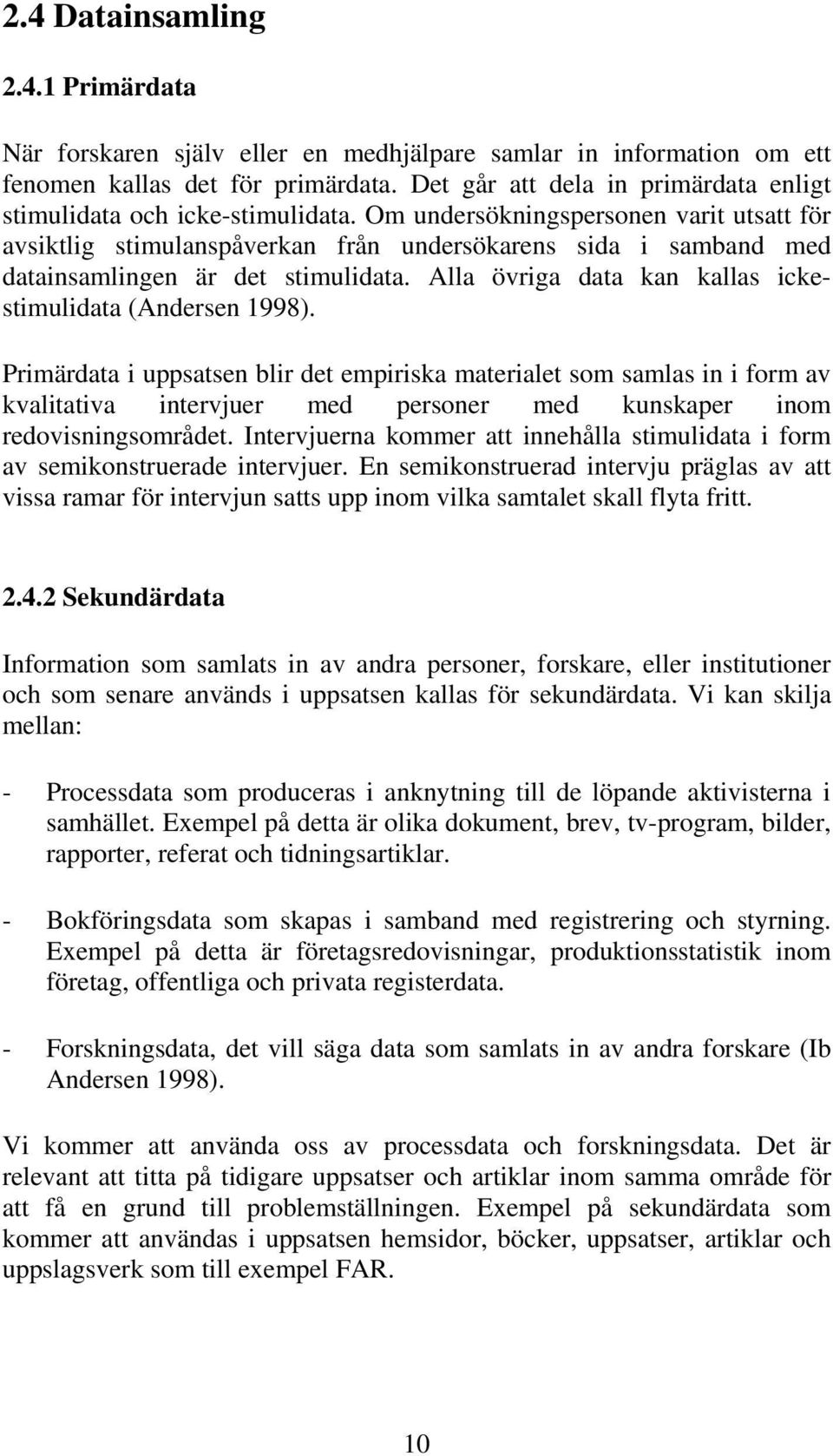 2.4 Datainsamling

2.4.1 Primärdata

När forskaren själv eller en medhjälpare samlar in information om ett fenomen kallas det för primärdata. Det går att dela in primärdata enligt stimulidata och icke-stimulidata. Om undersökningspersonen varit utsatt för avsiktlig stimulanspåverkan från undersökarens sida i samband med datainsamlingen är det stimulidata. Alla övriga data kan kallas icke-stimulidata (Andersen 1998).

Primärdata i uppsatsen blir det empiriska materialet som samlas in i form av kvalitativa intervjuer med personer med kunskaper inom redovisningsområdet. Intervjuerna kommer att innehålla stimulidata i form av semikonstruerade intervjuer. En semikonstruerad intervju präglas av att vissa ramar för intervjun satts upp inom vilka samtalet skall flyta fritt.

2.4.2 Sekundärdata

Information som samlats in av andra personer, forskare, eller institutioner och som senare används i uppsatsen kallas för sekundärdata. Vi kan skilja mellan:

- Processdata som produceras i anknytning till de löpande aktivisterna i samhället. Exempel på detta är olika dokument, brev, tv-program, bilder, rapporter, referat och tidningsartiklar.

- Bokföringsdata som skapas i samband med registrering och styrning. Exempel på detta är företagsredovisningar, produktionsstatistik inom företag, offentliga och privata registerdata.

- Forskningsdata, det vill säga data som samlats in av andra forskare (Ib Andersen 1998).

Vi kommer att använda oss av processdata och forskningsdata. Det är relevant att titta på tidigare uppsatser och artiklar inom samma område för att få en grund till problemställningen. Exempel på sekundärdata som kommer att användas i uppsatsen hemsidor, böcker, uppsatser, artiklar och uppslagsverk som till exempel FAR.

10